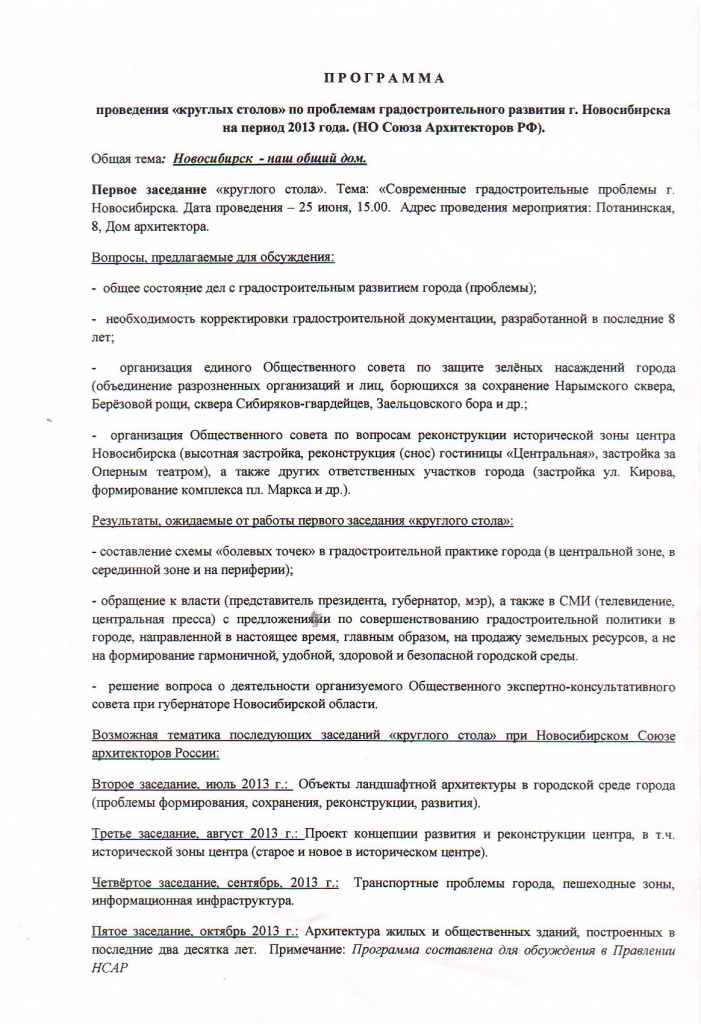 ПРОГРАММА

проведения «круглых столов» по проблемам градостроительного развития г. Новосибирска на период 2013 года. (НО Союза Архитекторов РФ).

Общая тема: Новосибирск - наш общий дом.

Первое заседание «круглого стола». Тема: «Современные градостроительные проблемы г. Новосибирска. Дата проведения – 25 июня, 15.00. Адрес проведения мероприятия: Потанинская, 8, Дом архитектора.

Вопросы, предлагаемые для обсуждения:

- общее состояние дел с градостроительным развитием города (проблемы);

- необходимость корректировки градостроительной документации, разработанной в последние 8 лет;

- организация единого Общественного совета по защите зелёных насаждений города (объединение разрозненных организаций и лиц, борющихся за сохранение Нарымского сквера, Берёзовой рощи, сквера Сибиряков-гвардейцев, Заельцовского бора и др.;

- организация Общественного совета по вопросам реконструкции исторической зоны центра Новосибирска (высотная застройка, реконструкция (снос) гостиницы «Центральная», застройка за Оперным театром), а также других ответственных участков города (застройка ул. Кирова, формирование комплекса пл. Маркса и др.).

Результаты, ожидаемые от работы первого заседания «круглого стола»:

- составление схемы «болевых точек» в градостроительной практике города (в центральной зоне, в серединной зоне и на периферии);

- обращение к власти (представитель президента, губернатор, мэр), а также в СМИ (телевидение, центральная пресса) с предложениями по совершенствованию градостроительной политики в городе, направленной в настоящее время, главным образом, на продажу земельных ресурсов, а не на формирование гармоничной, удобной, здоровой и безопасной городской среды.

- решение вопроса о деятельности организуемого Общественного экспертно-консультативного совета при губернаторе Новосибирской области.

Возможная тематика последующих заседаний «круглого стола» при Новосибирском Союзе архитекторов России:

Второе заседание, июль 2013 г.: Объекты ландшафтной архитектуры в городской среде города (проблемы формирования, сохранения, реконструкции, развития).

Третье заседание, август 2013 г.: Проект концепции развития и реконструкции центра, в т.ч. исторической зоны центра (старое и новое в историческом центре).

Четвёртое заседание, сентябрь, 2013 г.: Транспортные проблемы города, пешеходные зоны, информационная инфраструктура.

Пятое заседание, октябрь 2013 г.: Архитектура жилых и общественных зданий, построенных в последние два десятка лет. Примечание: Программа составлена для обсуждения в Правлении НСАР